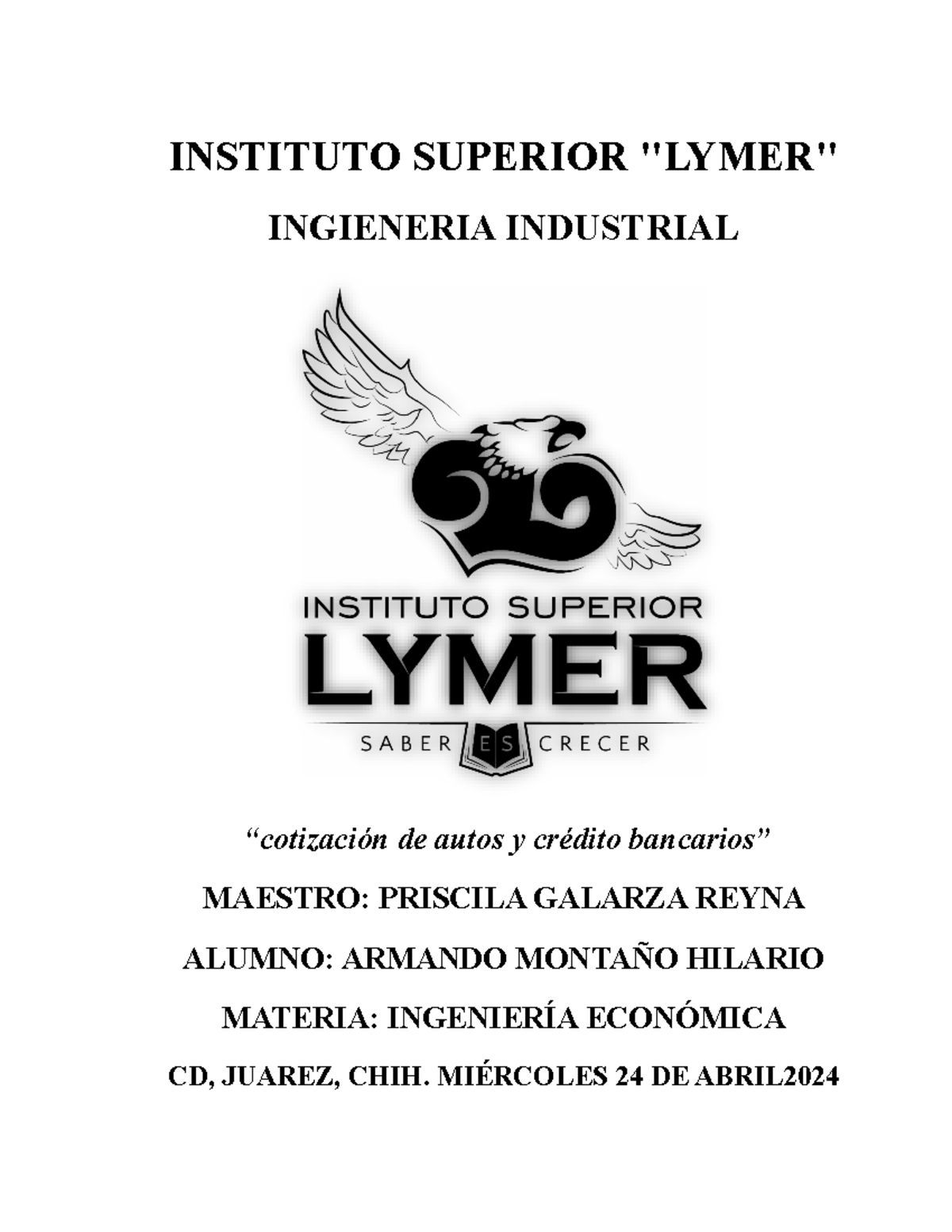 INSTITUTO SUPERIOR "LYMER"

INGIENERIA INDUSTRIAL

INSTITUTO SUPERIOR
LYMER
SABER ES CRECER

“cotización de autos y crédito bancarios”

MAESTRO: PRISCILA GALARZA REYNA

ALUMNO: ARMANDO MONTAÑO HILARIO

MATERIA: INGENIERÍA ECONÓMICA

CD, JUAREZ, CHIH. MIÉRCOLES 24 DE ABRIL2024